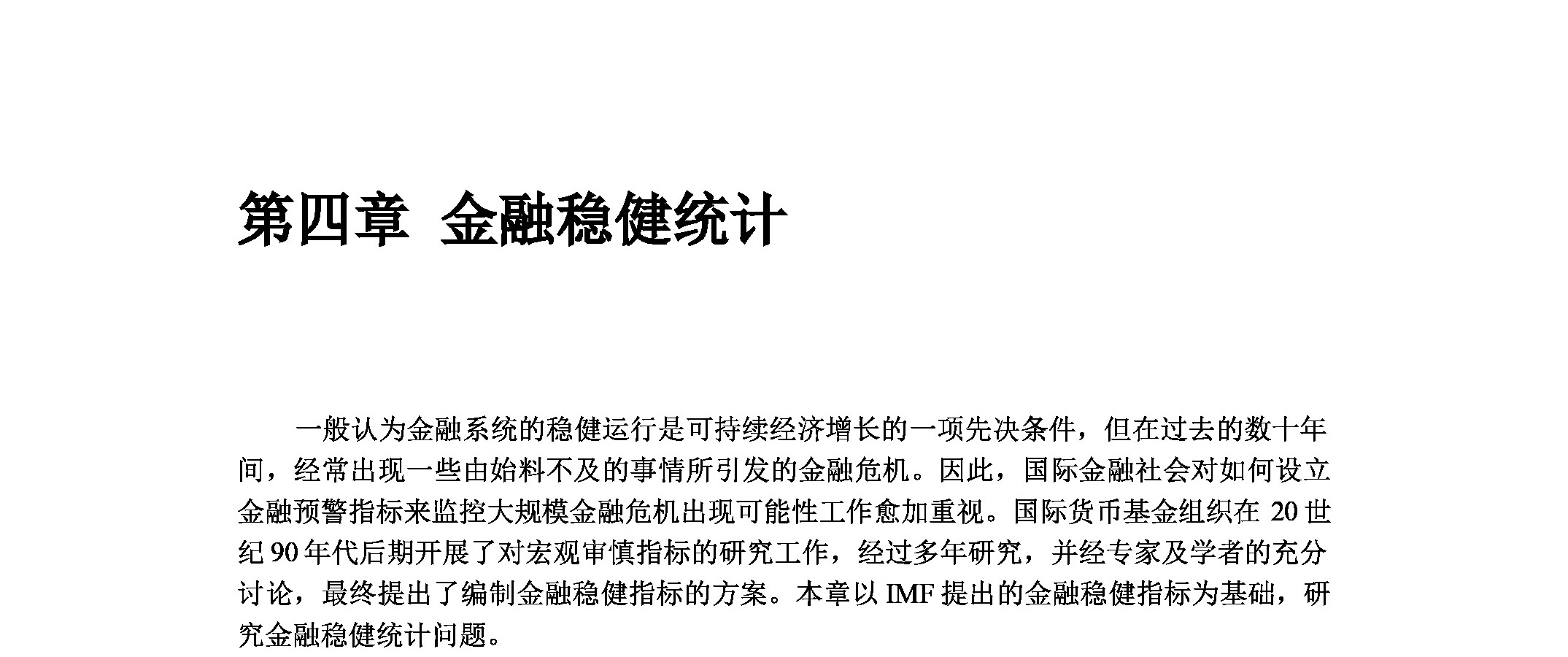 第四章 金融稳健统计

一般认为金融系统的稳健运行是可持续经济增长的一项先决条件，但在过去的数十年间，经常出现一些由始料不及的事情所引发的金融危机。因此，国际金融社会对如何设立金融预警指标来监控大规模金融危机出现可能性工作愈加重视。国际货币基金组织在 20 世纪 90 年代后期开展了对宏观审慎指标的研究工作，经过多年研究，并经专家及学者的充分讨论，最终提出了编制金融稳健指标的方案。本章以 IMF 提出的金融稳健指标为基础，研究金融稳健统计问题。